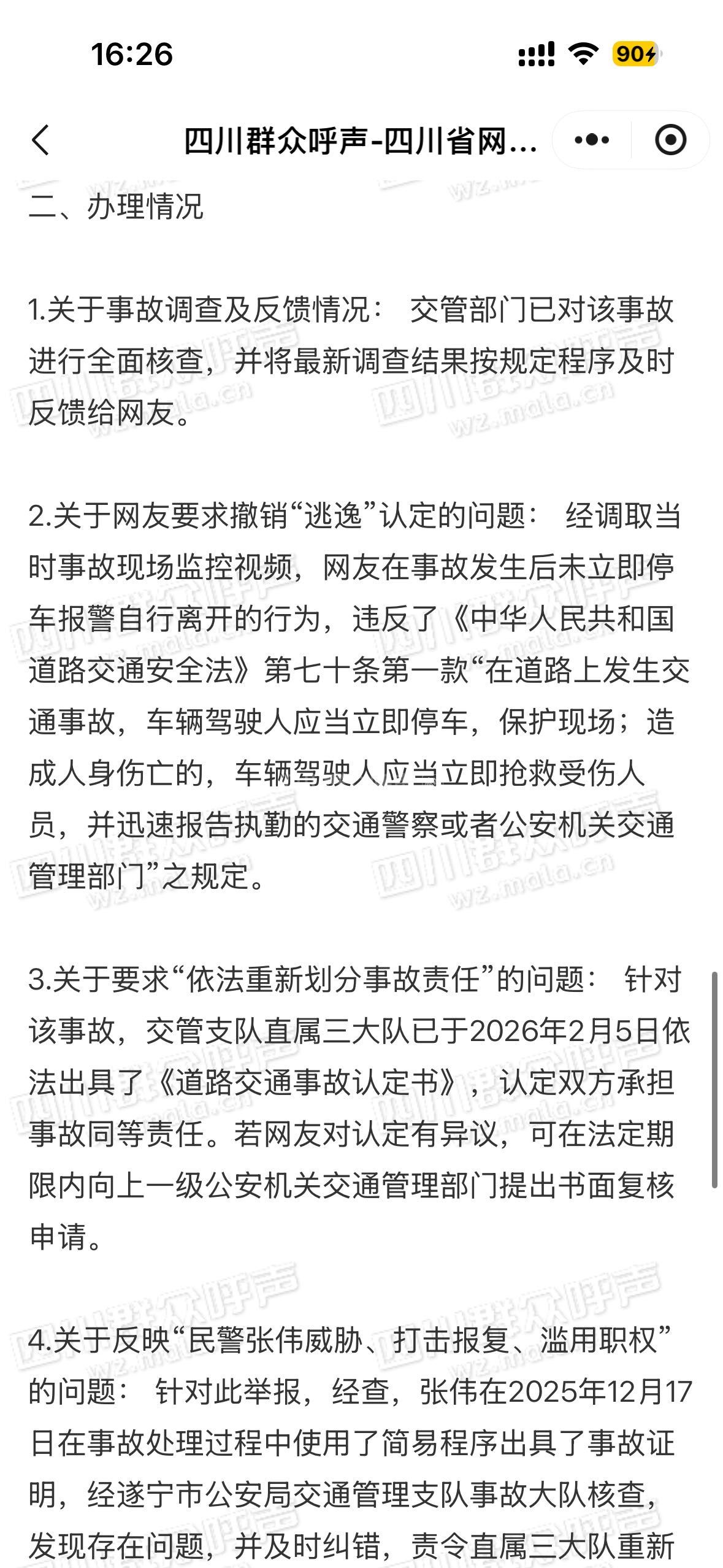 16:26

90

四川群众呼声-四川省网...

二、办理情况

1.关于事故调查及反馈情况： 交管部门已对该事故进行全面核查，并将最新调查结果按规定程序及时反馈给网友。

2.关于网友要求撤销“逃逸”认定的问题： 经调取当时事故现场监控视频，网友在事故发生后未立即停车报警自行离开的行为，违反了《中华人民共和国道路交通安全法》第七十条第一款“在道路上发生交通事故，车辆驾驶人应当立即停车，保护现场；造成人身伤亡的，车辆驾驶人应当立即抢救受伤人员，并迅速报告执勤的交通警察或者公安机关交通管理部门”之规定。

3.关于要求“依法重新划分事故责任”的问题： 针对该事故，交管支队直属三大队已于2026年2月5日依法出具了《道路交通事故认定书》，认定双方承担事故同等责任。若网友对认定有异议，可在法定期限内向上一级公安机关交通管理部门提出书面复核申请。

4.关于反映“民警张伟威胁、打击报复、滥用职权”的问题： 针对此举报，经查，张伟在2025年12月17日在事故处理过程中使用了简易程序出具了事故证明，经遂宁市公安局交通管理支队事故大队核查，发现存在问题，并及时纠错，责令直属三大队重新

四川群众呼声 wz.mala.cn